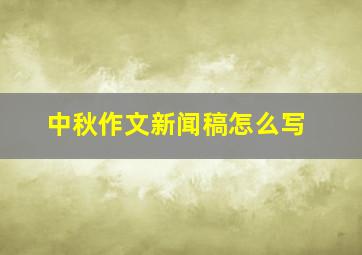 中秋作文新闻稿怎么写